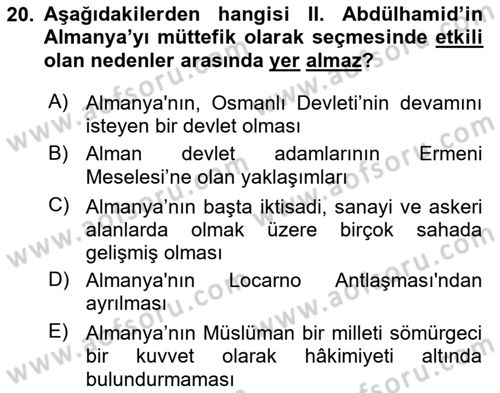 20. Aşağıdakilerden hangisi II. Abdülhamid'in Almanya'yı müttefik olarak seçmesinde etkili olan nedenler arasında yer almaz?

A) Almanya'nın, Osmanlı Devleti'nin devamını isteyen bir devlet olması

B) Alman devlet adamlarının Ermeni Meselesi'ne olan yaklaşımları

C) Almanya'nın başta iktisadi, sanayi ve askeri alanlarda olmak üzere birçok sahada gelişmiş olması

D) Almanya'nın Locarno Antlaşması'ndan ayrılması

E) Almanya'nın Müslüman bir milleti sömürgeci bir kuvvet olarak hâkimiyeti altında bulundurmaması

www.aofsoru.com